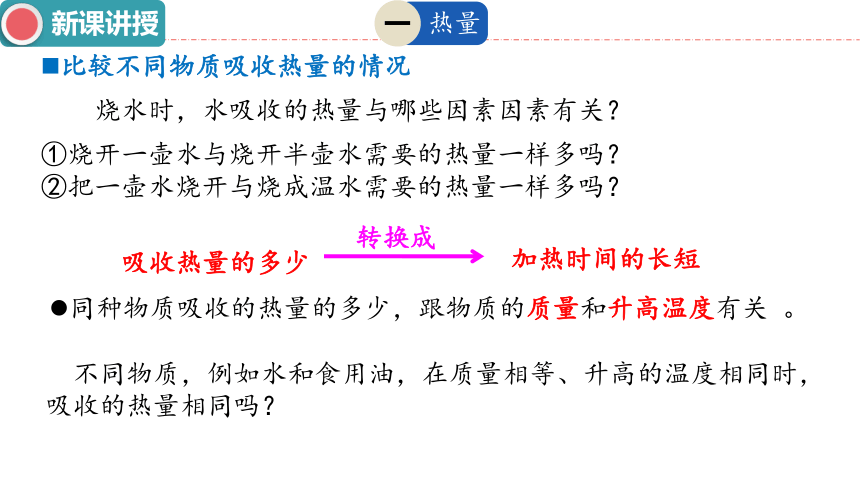 新课讲授

一 热量

■比较不同物质吸收热量的情况

烧水时，水吸收的热量与哪些因素因素有关？

①烧开一壶水与烧开半壶水需要的热量一样多吗？
②把一壶水烧开与烧成温水需要的热量一样多吗？

吸收热量的多少 转换成 加热时间的长短

●同种物质吸收的热量的多少，跟物质的质量和升高温度有关 。

不同物质，例如水和食用油，在质量相等、升高的温度相同时，吸收的热量相同吗？